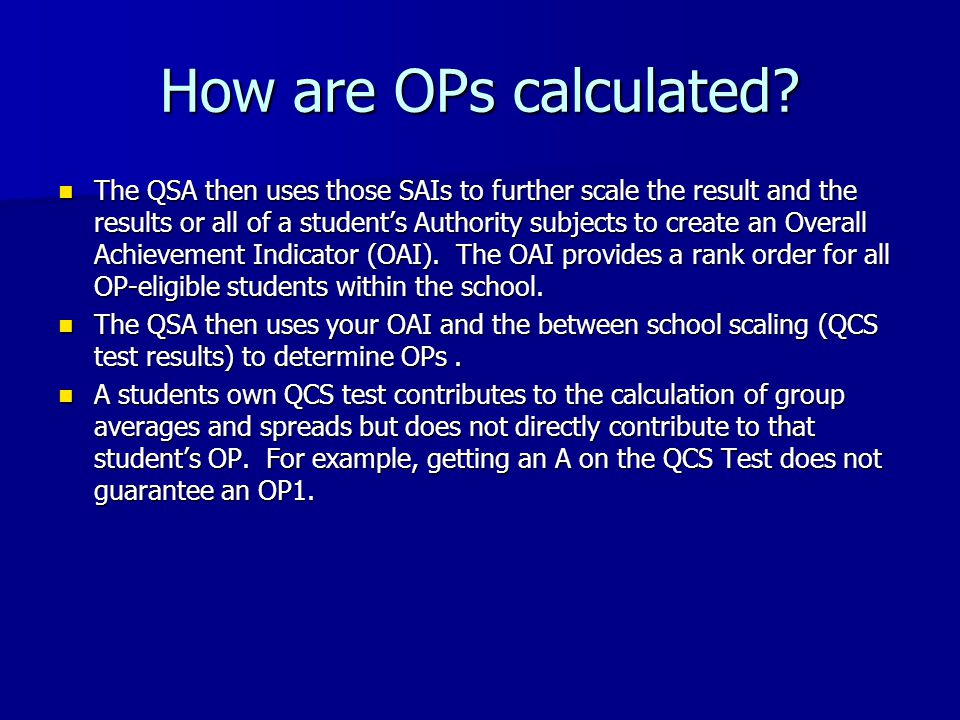 How are OPs calculated?

- The QSA then uses those SAIs to further scale the result and the results or all of a student's Authority subjects to create an Overall Achievement Indicator (OAI). The OAI provides a rank order for all OP-eligible students within the school.
- The QSA then uses your OAI and the between school scaling (QCS test results) to determine OPs .
- A students own QCS test contributes to the calculation of group averages and spreads but does not directly contribute to that student's OP. For example, getting an A on the QCS Test does not guarantee an OP1.